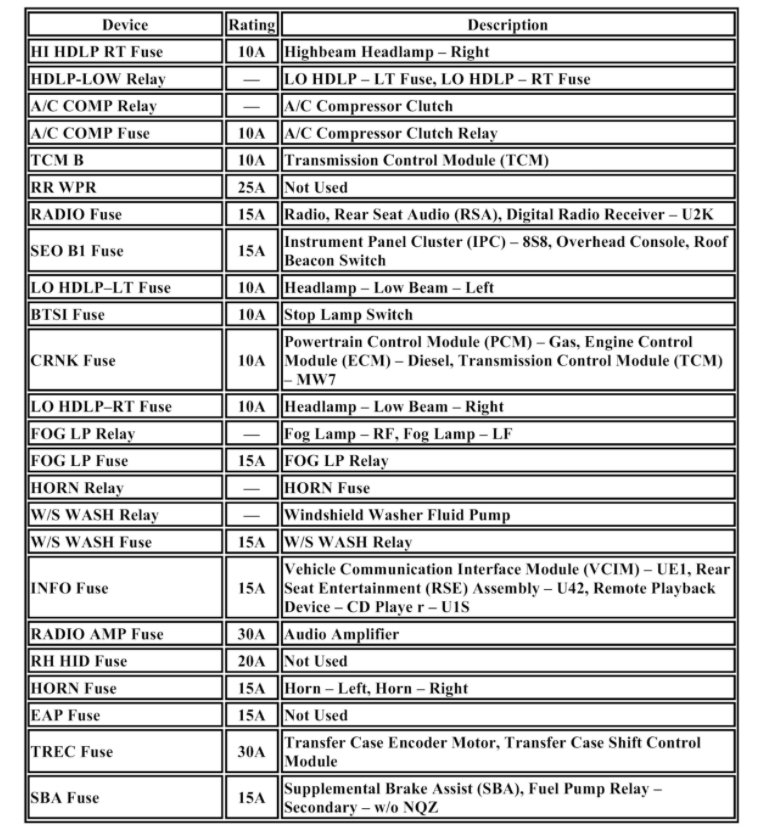 | Device | Rating | Description |
|---|---|---|
| HI HDLP RT Fuse | 10A | Highbeam Headlamp – Right |
| HDLP-LOW Relay | — | LO HDLP – LT Fuse, LO HDLP – RT Fuse |
| A/C COMP Relay | — | A/C Compressor Clutch |
| A/C COMP Fuse | 10A | A/C Compressor Clutch Relay |
| TCM B | 10A | Transmission Control Module (TCM) |
| RR WPR | 25A | Not Used |
| RADIO Fuse | 15A | Radio, Rear Seat Audio (RSA), Digital Radio Receiver – U2K |
| SEO B1 Fuse | 15A | Instrument Panel Cluster (IPC) – 8S8, Overhead Console, Roof Beacon Switch |
| LO HDLP–LT Fuse | 10A | Headlamp – Low Beam – Left |
| BTSI Fuse | 10A | Stop Lamp Switch |
| CRNK Fuse | 10A | Powertrain Control Module (PCM) – Gas, Engine Control Module (ECM) – Diesel, Transmission Control Module (TCM) – MW7 |
| LO HDLP–RT Fuse | 10A | Headlamp – Low Beam – Right |
| FOG LP Relay | — | Fog Lamp – RF, Fog Lamp – LF |
| FOG LP Fuse | 15A | FOG LP Relay |
| HORN Relay | — | HORN Fuse |
| W/S WASH Relay | — | Windshield Washer Fluid Pump |
| W/S WASH Fuse | 15A | W/S WASH Relay |
| INFO Fuse | 15A | Vehicle Communication Interface Module (VCIM) – UE1, Rear Seat Entertainment (RSE) Assembly – U42, Remote Playback Device – CD Playe r – U1S |
| RADIO AMP Fuse | 30A | Audio Amplifier |
| RH HID Fuse | 20A | Not Used |
| HORN Fuse | 15A | Horn – Left, Horn – Right |
| EAP Fuse | 15A | Not Used |
| TREC Fuse | 30A | Transfer Case Encoder Motor, Transfer Case Shift Control Module |
| SBA Fuse | 15A | Supplemental Brake Assist (SBA), Fuel Pump Relay – Secondary – w/o NQZ |